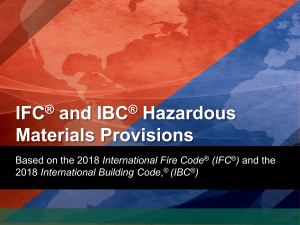 IFC® and IBC® Hazardous Materials Provisions

Based on the 2018 International Fire Code® (IFC®) and the 2018 International Building Code,® (IBC®)